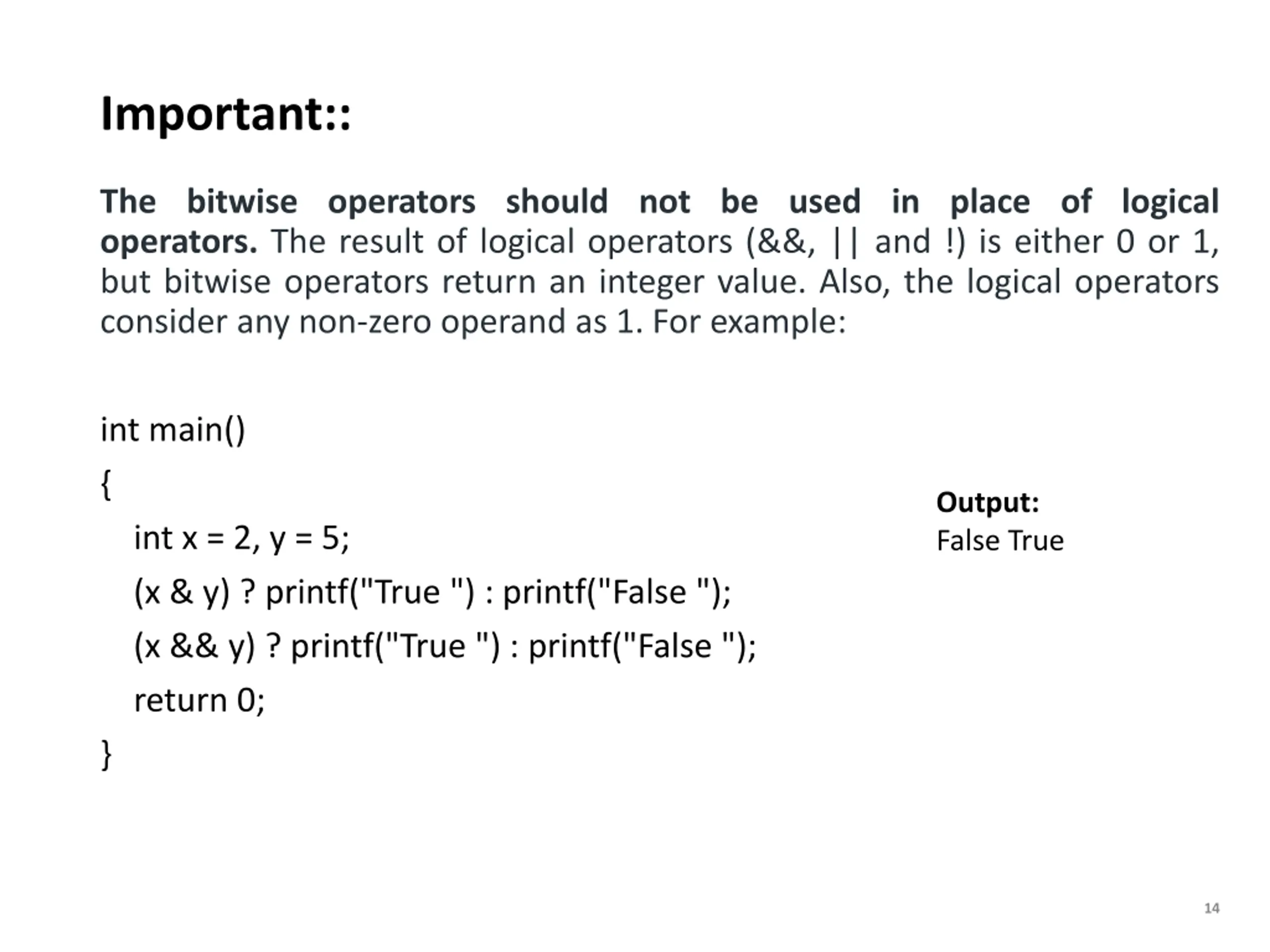 Important::

The bitwise operators should not be used in place of logical operators. The result of logical operators (&&, || and !) is either 0 or 1, but bitwise operators return an integer value. Also, the logical operators consider any non-zero operand as 1. For example:

int main()
{
int x = 2, y = 5;
(x & y) ? printf("True ") : printf("False ");
(x && y) ? printf("True ") : printf("False ");
return 0;
}

Output:
False True

14